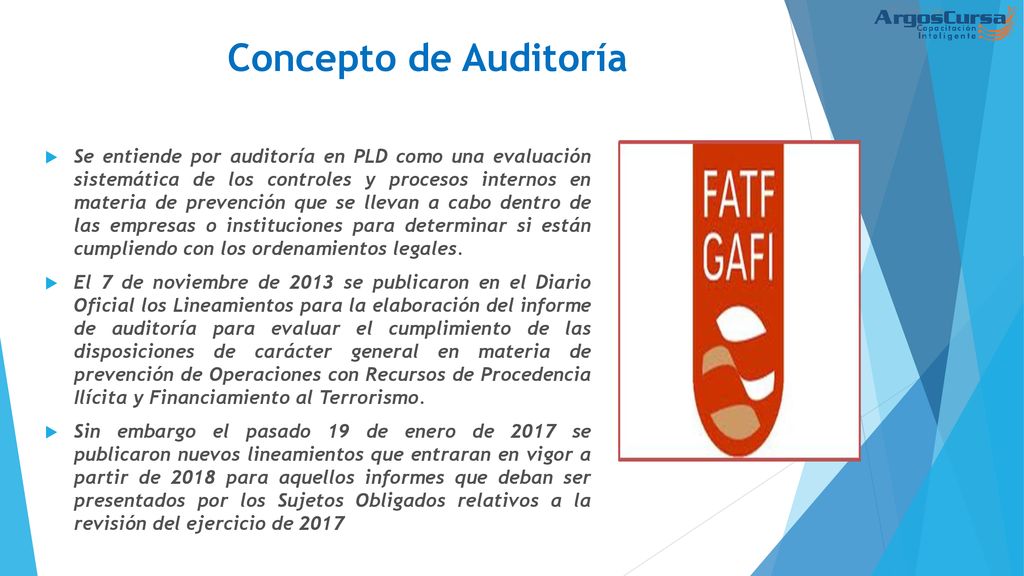 ArgosCursa
Capacitación Inteligente

Concepto de Auditoría

Se entiende por auditoría en PLD como una evaluación sistemática de los controles y procesos internos en materia de prevención que se llevan a cabo dentro de las empresas o instituciones para determinar si están cumpliendo con los ordenamientos legales.

El 7 de noviembre de 2013 se publicaron en el Diario Oficial los Lineamientos para la elaboración del informe de auditoría para evaluar el cumplimiento de las disposiciones de carácter general en materia de prevención de Operaciones con Recursos de Procedencia Ilícita y Financiamiento al Terrorismo.

Sin embargo el pasado 19 de enero de 2017 se publicaron nuevos lineamientos que entraran en vigor a partir de 2018 para aquellos informes que deban ser presentados por los Sujetos Obligados relativos a la revisión del ejercicio de 2017

FATF
GAFI